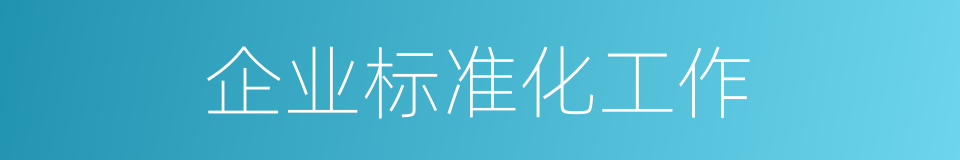 企业标准化工作